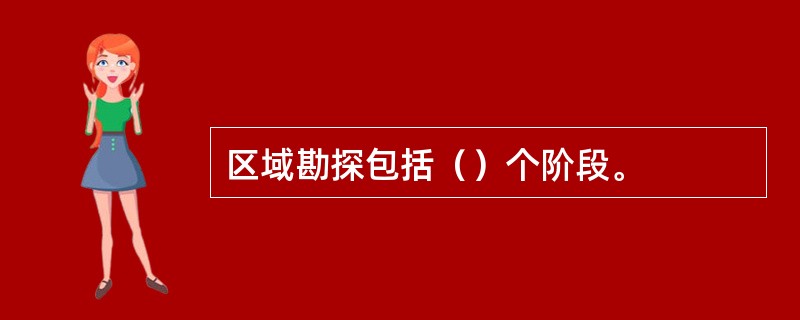 区域勘探包括（）个阶段。